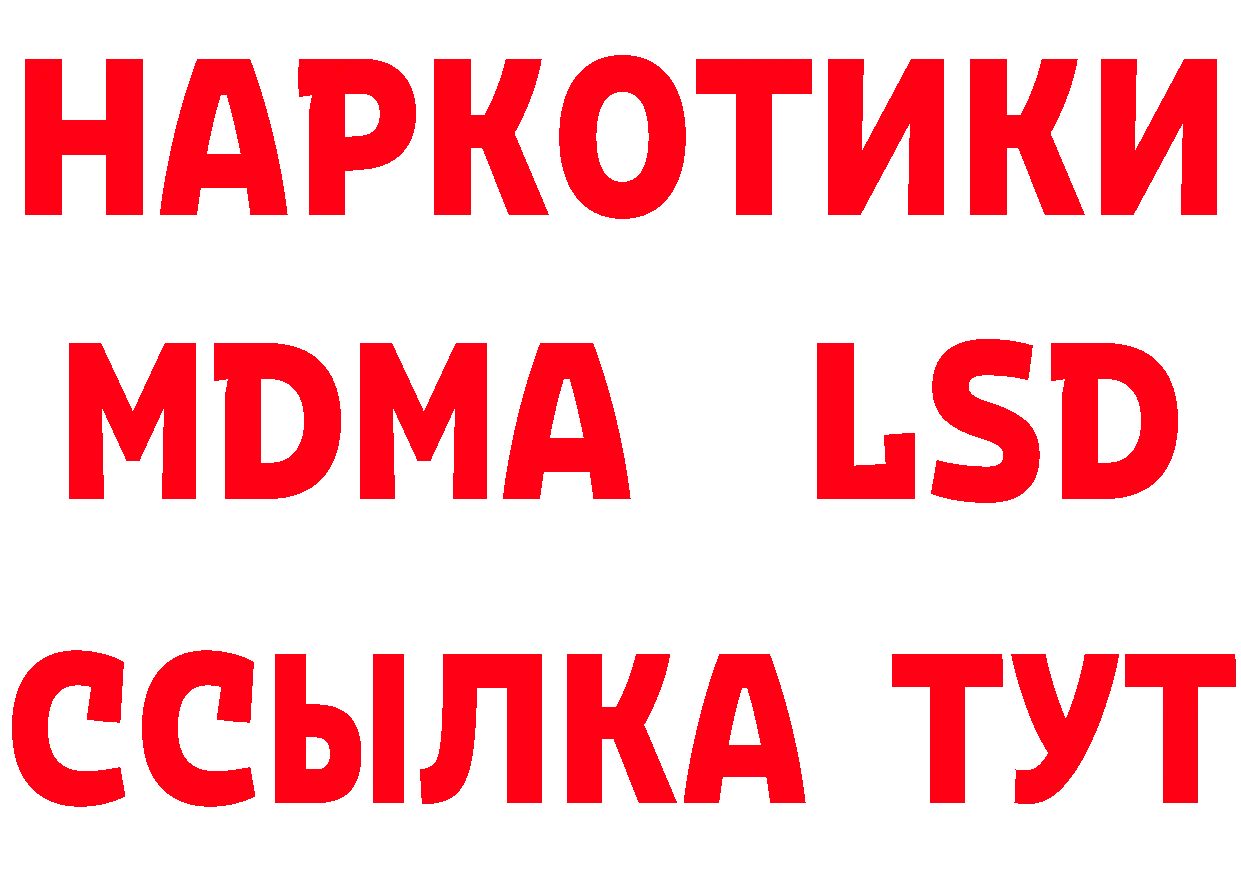 НАРКОТИКИ
MDMA LSD
ССЫЛКА ТУТ